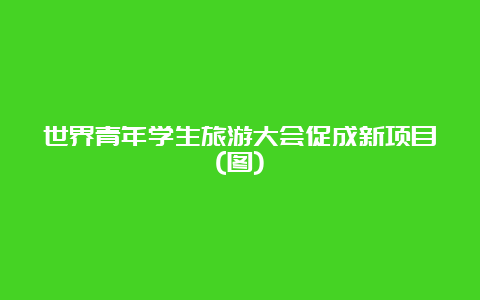 世界青年学生旅游大会促成新项目(图)